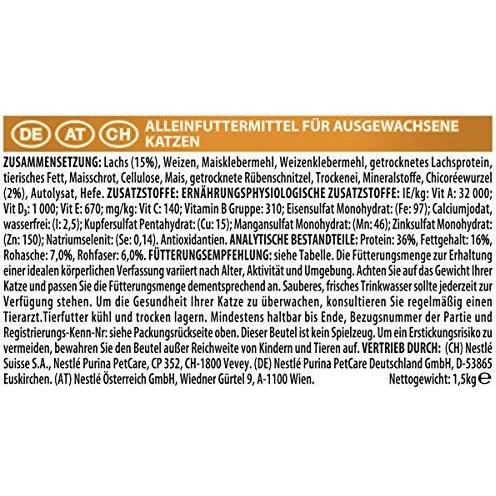 DE AT CH ALLEINFUTTERMITTEL FÜR AUSGEWACHSENE KATZEN

ZUSAMMENSETZUNG: Lachs (15%), Weizen, Maisklebermehl, Weizenklebermehl, getrocknetes Lachsprotein, tierisches Fett, Maisschrot, Cellulose, Mais, getrocknete Rübenschnitzel, Trockenei, Mineralstoffe, Chicoréewurzel (2%), Autolysat, Hefe. ZUSATZSTOFFE: ERNÄHRUNGSPHYSIOLOGISCHE ZUSATZSTOFFE: IE/kg: Vit A: 32 000; Vit $D_3$: 1 000; Vit E: 670; mg/kg: Vit C: 140; Vitamin B Gruppe: 310; Eisensulfat Monohydrat: (Fe: 97); Calciumjodat, wasserfrei: (I: 2,5); Kupfersulfat Pentahydrat: (Cu: 15); Mangansulfat Monohydrat: (Mn: 46); Zinksulfat Monohydrat: (Zn: 150); Natriumselenit: (Se: 0,14). Antioxidantien. ANALYTISCHE BESTANDTEILE: Protein: 36%, Fettgehalt: 16%, Rohasche: 7,0%, Rohfaser: 6,0%. FÜTTERUNGSEMPFEHLUNG: siehe Tabelle. Die Fütterungsmenge zur Erhaltung einer idealen körperlichen Verfassung variiert nach Alter, Aktivität und Umgebung. Achten Sie auf das Gewicht Ihrer Katze und passen Sie die Fütterungsmenge dementsprechend an. Sauberes, frisches Trinkwasser sollte jederzeit zur Verfügung stehen. Um die Gesundheit Ihrer Katze zu überwachen, konsultieren Sie regelmäßig einen Tierarzt.Tierfutter kühl und trocken lagern. Mindestens haltbar bis Ende, Bezugsnummer der Partie und Registrierungs-Kenn-Nr: siehe Packungsrückseite oben. Dieser Beutel ist kein Spielzeug. Um ein Erstickungsrisiko zu vermeiden, bewahren Sie den Beutel außer Reichweite von Kindern und Tieren auf. VERTRIEB DURCH: (CH) Nestlé Suisse S.A., Nestlé Purina PetCare, CP 352, CH-1800 Vevey. (DE) Nestlé Purina PetCare Deutschland GmbH, D-53865 Euskirchen. (AT) Nestlé Österreich GmbH, Wiedner Gürtel 9, A-1100 Wien. Nettogewicht: 1,5kg ℮